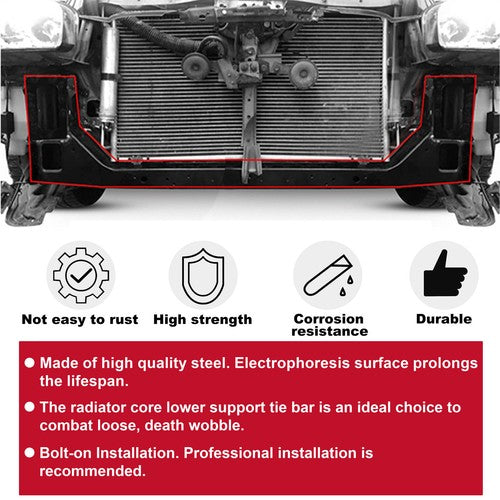 Not easy to rust

High strength

Corrosion resistance

Durable

● Made of high quality steel. Electrophoresis surface prolongs the lifespan.

● The radiator core lower support tie bar is an ideal choice to combat loose, death wobble.

● Bolt-on Installation. Professional installation is recommended.